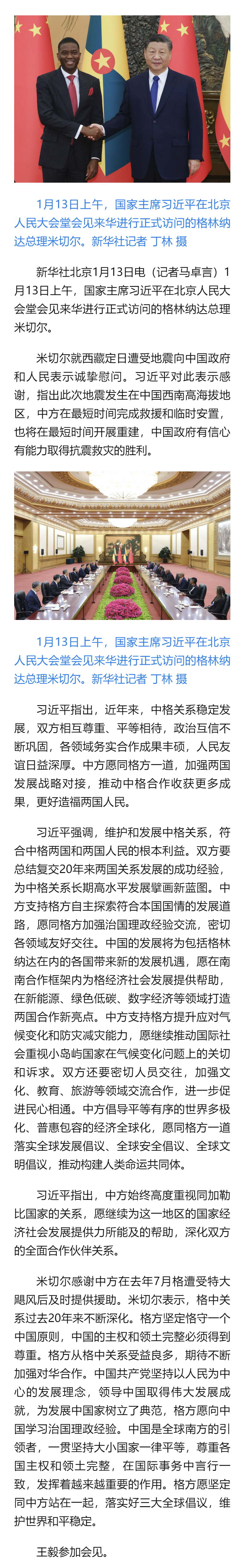 1月13日上午，国家主席习近平在北京人民大会堂会见来华进行正式访问的格林纳达总理米切尔。新华社记者 丁林 摄

新华社北京1月13日电（记者马卓言）1月13日上午，国家主席习近平在北京人民大会堂会见来华进行正式访问的格林纳达总理米切尔。

米切尔就西藏定日遭受地震向中国政府和人民表示诚挚慰问。习近平对此表示感谢，指出此次地震发生在中国西南高海拔地区，中方在最短时间完成救援和临时安置，也将在最短时间开展重建，中国政府有信心有能力取得抗震救灾的胜利。

1月13日上午，国家主席习近平在北京人民大会堂会见来华进行正式访问的格林纳达总理米切尔。新华社记者 丁林 摄

习近平指出，近年来，中格关系稳定发展，双方相互尊重、平等相待，政治互信不断巩固，各领域务实合作成果丰硕，人民友谊日益深厚。中方愿同格方一道，加强两国发展战略对接，推动中格合作收获更多成果，更好造福两国人民。

习近平强调，维护和发展中格关系，符合中格两国和两国人民的根本利益。双方要总结复交20年来两国关系发展的成功经验，为中格关系长期高水平发展擘画新蓝图。中方支持格方自主探索符合本国国情的发展道路，愿同格方加强治国理政经验交流，密切各领域友好交往。中国的发展将为包括格林纳达在内的各国带来新的发展机遇，愿在南南合作框架内为格经济社会发展提供帮助，在新能源、绿色低碳、数字经济等领域打造两国合作新亮点。中方支持格方提升应对气候变化和防灾减灾能力，愿继续推动国际社会重视小岛屿国家在气候变化问题上的关切和诉求。双方还要密切人员交往，加强文化、教育、旅游等领域交流合作，进一步促进民心相通。中方倡导平等有序的世界多极化、普惠包容的经济全球化，愿同格方一道落实全球发展倡议、全球安全倡议、全球文明倡议，推动构建人类命运共同体。

习近平指出，中方始终高度重视同加勒比国家的关系，愿继续为这一地区的国家经济社会发展提供力所能及的帮助，深化双方的全面合作伙伴关系。

米切尔感谢中方在去年7月格遭受特大飓风后及时提供援助。米切尔表示，格中关系过去20年来不断深化。格方坚定恪守一个中国原则，中国的主权和领土完整必须得到尊重。格方从格中关系受益良多，期待不断加强对华合作。中国共产党坚持以人民为中心的发展理念，领导中国取得伟大发展成就，为发展中国家树立了典范，格方愿向中国学习治国理政经验。中国是全球南方的引领者，一贯坚持大小国家一律平等，尊重各国主权和领土完整，在国际事务中言行一致，发挥着越来越重要的作用。格方愿坚定同中方站在一起，落实好三大全球倡议，维护世界和平稳定。

王毅参加会见。